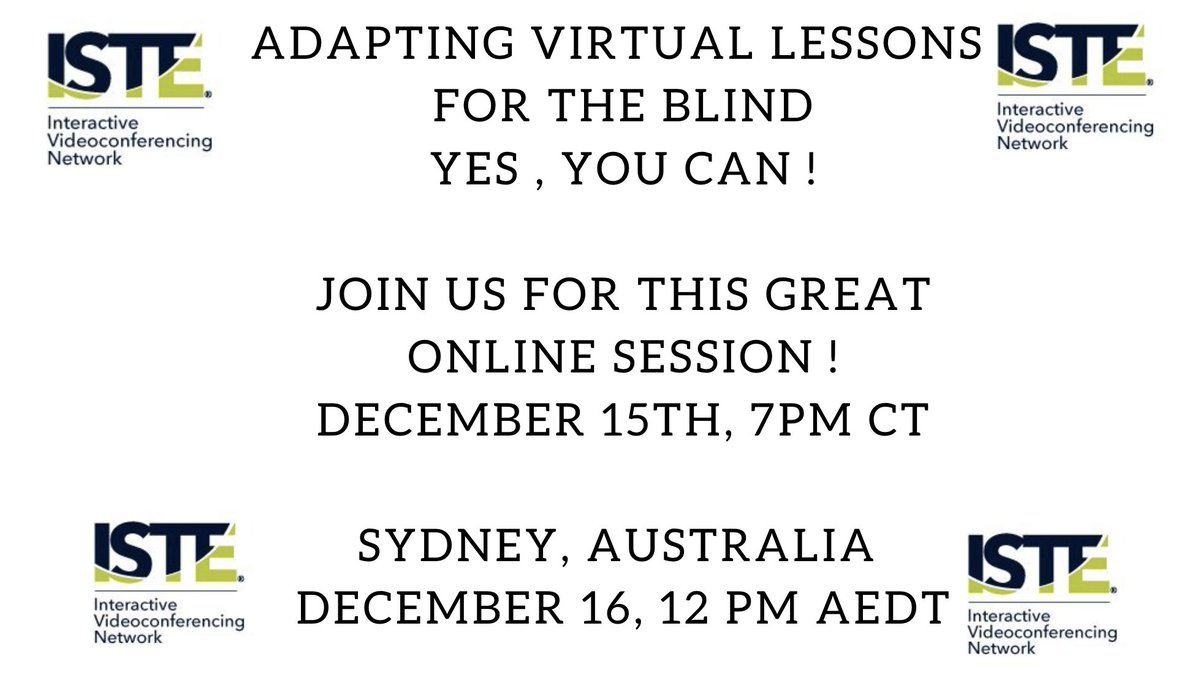 ISTE
Interactive Videoconferencing Network

ADAPTING VIRTUAL LESSONS FOR THE BLIND
YES , YOU CAN !

ISTE
Interactive Videoconferencing Network

JOIN US FOR THIS GREAT ONLINE SESSION !
DECEMBER 15TH, 7PM CT

ISTE
Interactive Videoconferencing Network

SYDNEY, AUSTRALIA
DECEMBER 16, 12 PM AEDT

ISTE
Interactive Videoconferencing Network